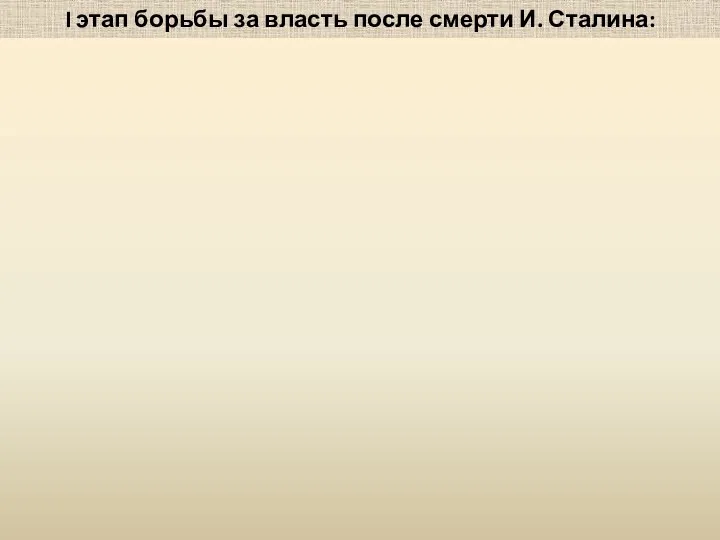 I этап борьбы за власть после смерти И. Сталина: